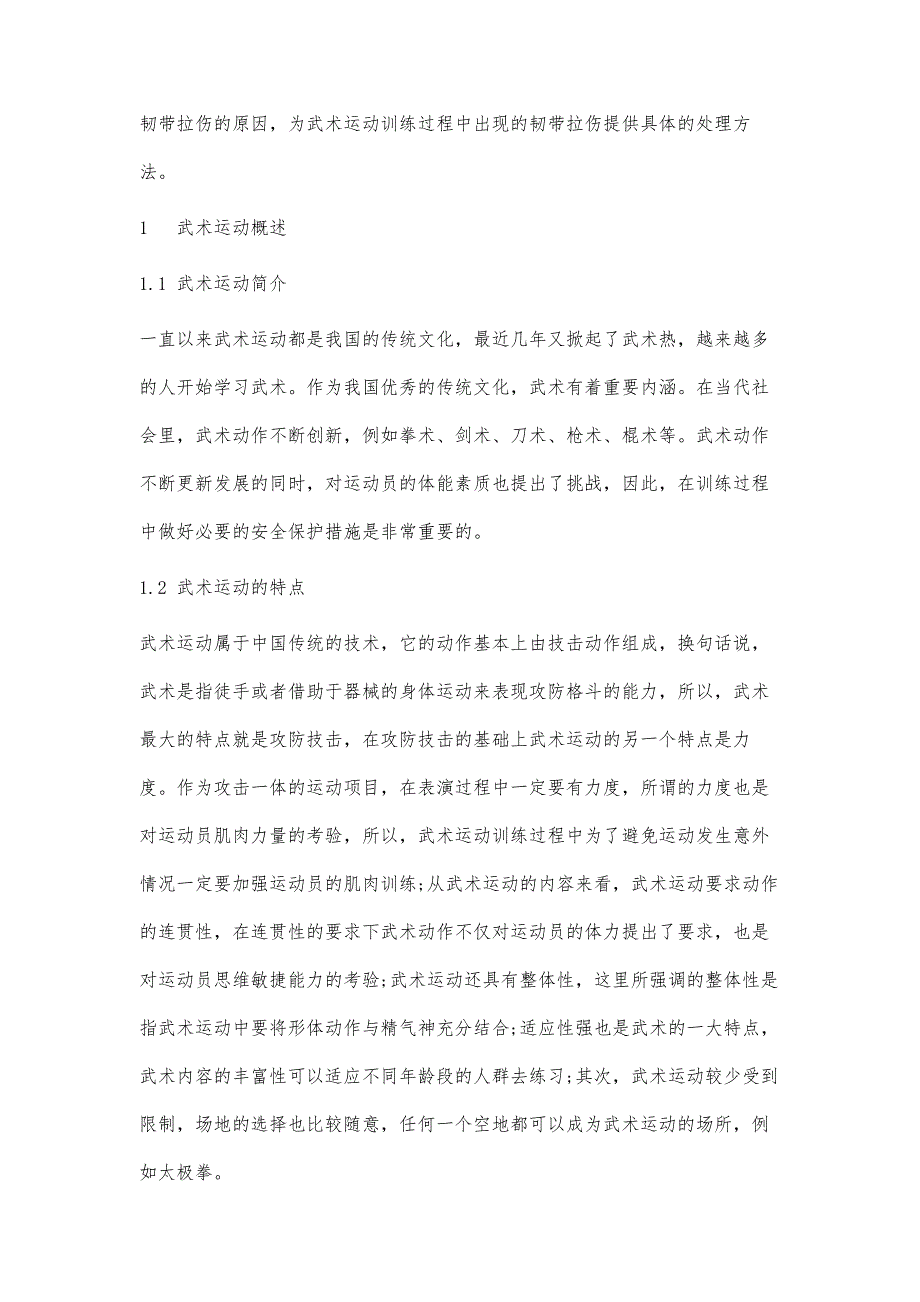 韧带拉伤的原因，为武术运动训练过程中出现的韧带拉伤提供具体的处理方法。

1　武术运动概述

1.1 武术运动简介

一直以来武术运动都是我国的传统文化，最近几年又掀起了武术热，越来越多的人开始学习武术。作为我国优秀的传统文化，武术有着重要内涵。在当代社会里，武术动作不断创新，例如拳术、剑术、刀术、枪术、棍术等。武术动作不断更新发展的同时，对运动员的体能素质也提出了挑战，因此，在训练过程中做好必要的安全保护措施是非常重要的。

1.2 武术运动的特点

武术运动属于中国传统的技术，它的动作基本上由技击动作组成，换句话说，武术是指徒手或者借助于器械的身体运动来表现攻防格斗的能力，所以，武术最大的特点就是攻防技击，在攻防技击的基础上武术运动的另一个特点是力度。作为攻击一体的运动项目，在表演过程中一定要有力度，所谓的力度也是对运动员肌肉力量的考验，所以，武术运动训练过程中为了避免运动发生意外情况一定要加强运动员的肌肉训练;从武术运动的内容来看，武术运动要求动作的连贯性，在连贯性的要求下武术动作不仅对运动员的体力提出了要求，也是对运动员思维敏捷能力的考验;武术运动还具有整体性，这里所强调的整体性是指武术运动中要将形体动作与精气神充分结合;适应性强也是武术的一大特点，武术内容的丰富性可以适应不同年龄段的人群去练习;其次，武术运动较少受到限制，场地的选择也比较随意，任何一个空地都可以成为武术运动的场所，例如太极拳。